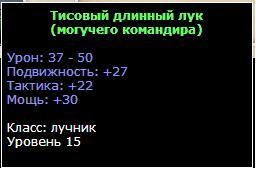 Тисовый длинный лук (могучего командира)

Урон: 37 - 50
Подвижность: +27
Тактика: +22
Мощь: +30

Класс: лучник
Уровень 15